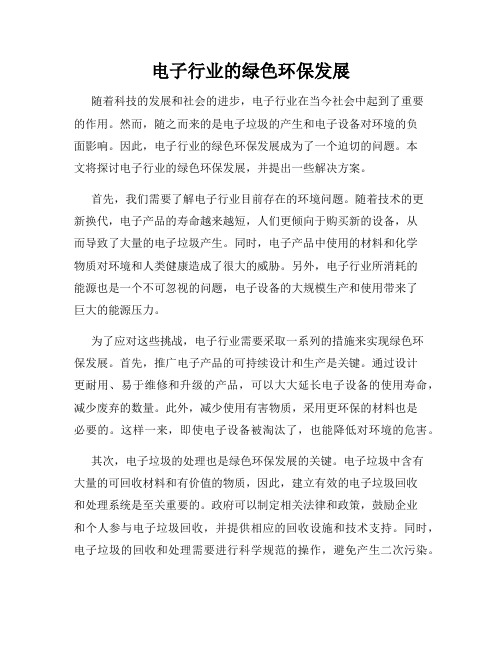 电子行业的绿色环保发展

随着科技的发展和社会的进步，电子行业在当今社会中起到了重要的作用。然而，随之而来的是电子垃圾的产生和电子设备对环境的负面影响。因此，电子行业的绿色环保发展成为了一个迫切的问题。本文将探讨电子行业的绿色环保发展，并提出一些解决方案。

首先，我们需要了解电子行业目前存在的环境问题。随着技术的更新换代，电子产品的寿命越来越短，人们更倾向于购买新的设备，从而导致了大量的电子垃圾产生。同时，电子产品中使用的材料和化学物质对环境和人类健康造成了很大的威胁。另外，电子行业所消耗的能源也是一个不可忽视的问题，电子设备的大规模生产和使用带来了巨大的能源压力。

为了应对这些挑战，电子行业需要采取一系列的措施来实现绿色环保发展。首先，推广电子产品的可持续设计和生产是关键。通过设计更耐用、易于维修和升级的产品，可以大大延长电子设备的使用寿命，减少废弃的数量。此外，减少使用有害物质，采用更环保的材料也是必要的。这样一来，即使电子设备被淘汰了，也能降低对环境的危害。

其次，电子垃圾的处理也是绿色环保发展的关键。电子垃圾中含有大量的可回收材料和有价值的物质，因此，建立有效的电子垃圾回收和处理系统是至关重要的。政府可以制定相关法律和政策，鼓励企业和个人参与电子垃圾回收，并提供相应的回收设施和技术支持。同时，电子垃圾的回收和处理需要进行科学规范的操作，避免产生二次污染。